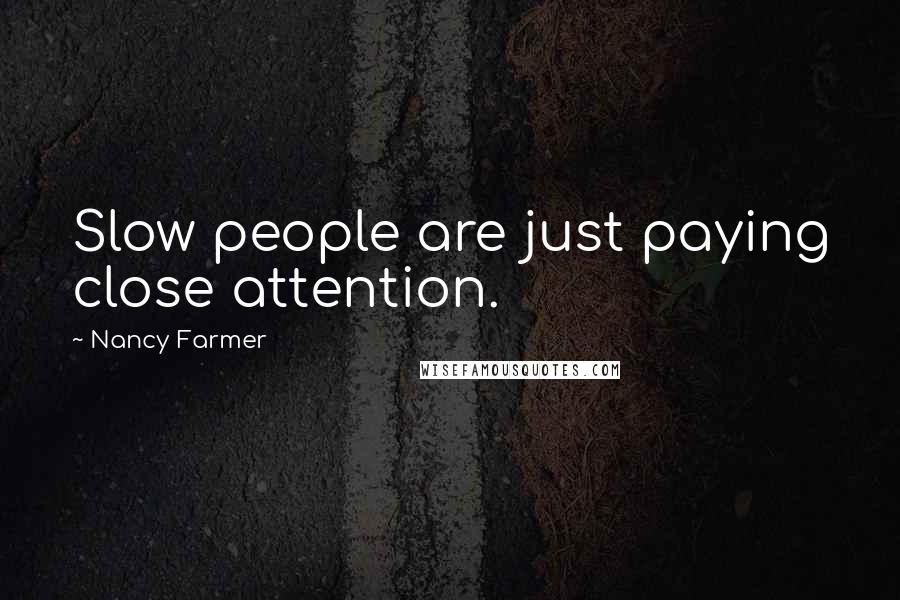 Slow people are just paying close attention.

~ Nancy Farmer

WISEFAMOUSQUOTES.COM